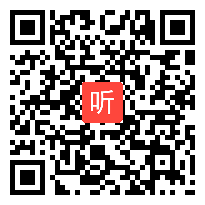 听